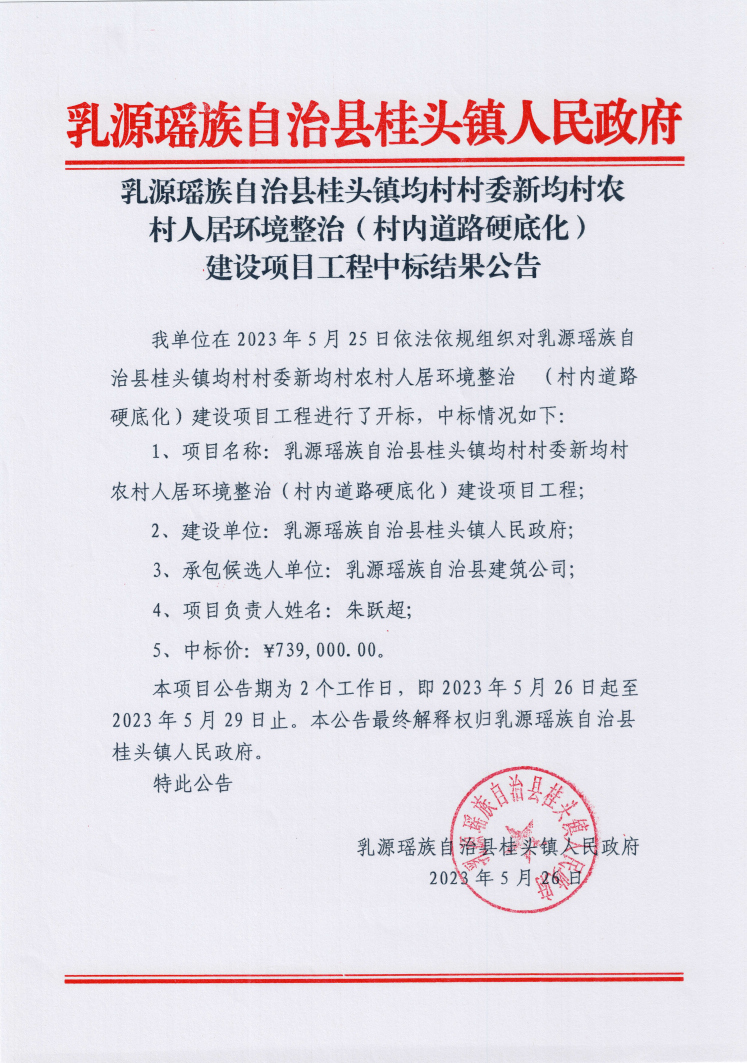 乳源瑶族自治县桂头镇人民政府

乳源瑶族自治县桂头镇均村村委新均村农村人居环境整治（村内道路硬底化）建设项目工程中标结果公告

我单位在 2023 年 5 月 25 日依法依规组织对乳源瑶族自治县桂头镇均村村委新均村农村人居环境整治 （村内道路硬底化）建设项目工程进行了开标，中标情况如下：

1、项目名称：乳源瑶族自治县桂头镇均村村委新均村农村人居环境整治（村内道路硬底化）建设项目工程；

2、建设单位：乳源瑶族自治县桂头镇人民政府；

3、承包候选人单位：乳源瑶族自治县建筑公司；

4、项目负责人姓名：朱跃超；

5、中标价：¥739，000.00。

本项目公告期为 2 个工作日，即 2023 年 5 月 26 日起至 2023 年 5 月 29 日止。本公告最终解释权归乳源瑶族自治县桂头镇人民政府。

特此公告

乳源瑶族自治县桂头镇人民政府
2023 年 5 月 26 日

乳源瑶族自治县桂头镇人民政府